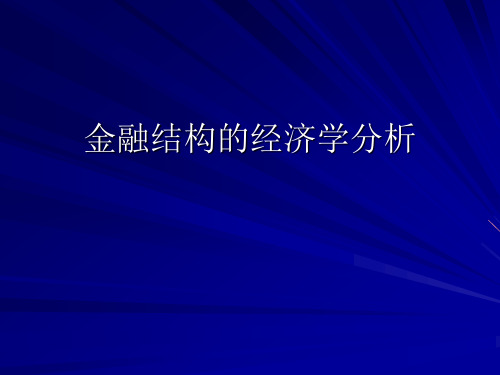 金融结构的经济学分析